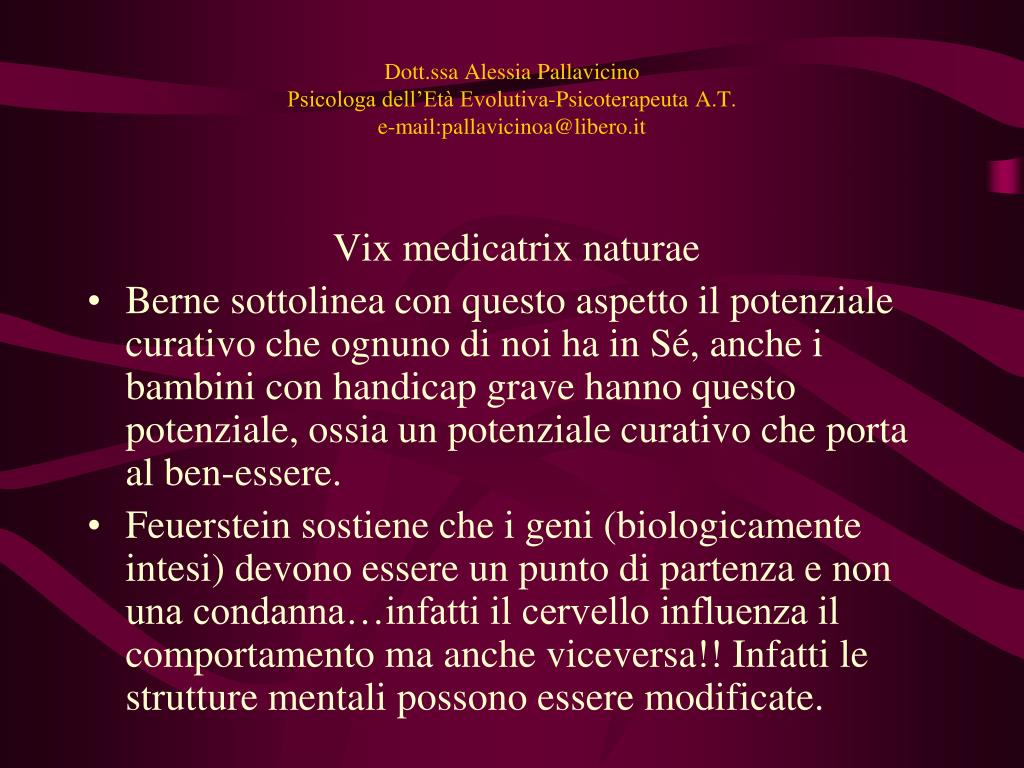 Dott.ssa Alessia Pallavicino
Psicologa dell’Età Evolutiva-Psicoterapeuta A.T.
e-mail:pallavicinoa@libero.it

Vix medicatrix naturae

• Berne sottolinea con questo aspetto il potenziale curativo che ognuno di noi ha in Sé, anche i bambini con handicap grave hanno questo potenziale, ossia un potenziale curativo che porta al ben-essere.
• Feuerstein sostiene che i geni (biologicamente intesi) devono essere un punto di partenza e non una condanna…infatti il cervello influenza il comportamento ma anche viceversa!! Infatti le strutture mentali possono essere modificate.